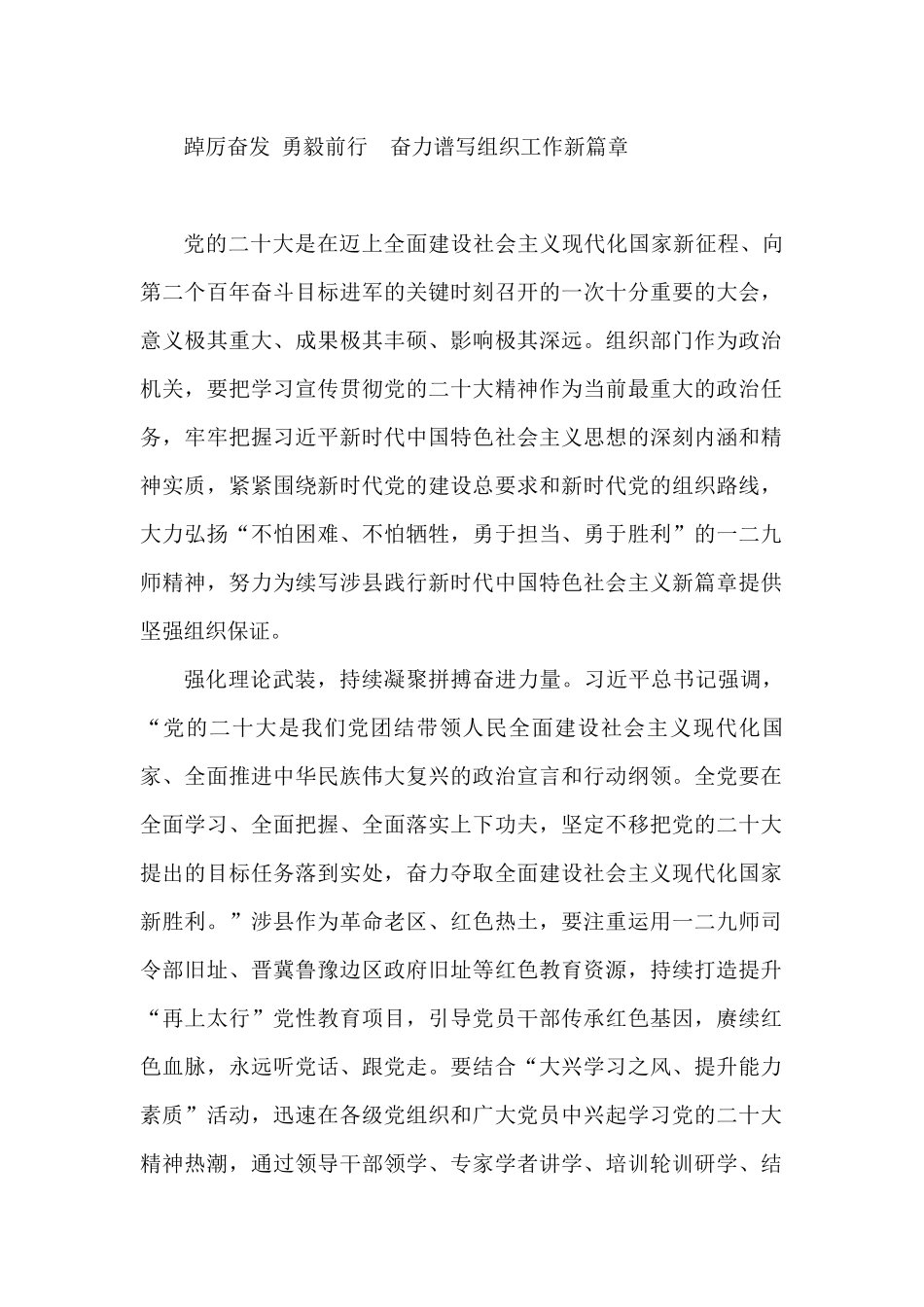 踔厉奋发 勇毅前行 奋力谱写组织工作新篇章

党的二十大是在迈上全面建设社会主义现代化国家新征程、向第二个百年奋斗目标进军的关键时刻召开的一次十分重要的大会，意义极其重大、成果极其丰硕、影响极其深远。组织部门作为政治机关，要把学习宣传贯彻党的二十大精神作为当前最重大的政治任务，牢牢把握习近平新时代中国特色社会主义思想的深刻内涵和精神实质，紧紧围绕新时代党的建设总要求和新时代党的组织路线，大力弘扬“不怕困难、不怕牺牲，勇于担当、勇于胜利”的一二九师精神，努力为续写涉县践行新时代中国特色社会主义新篇章提供坚强组织保证。

强化理论武装，持续凝聚拼搏奋进力量。习近平总书记强调，“党的二十大是我们党团结带领人民全面建设社会主义现代化国家、全面推进中华民族伟大复兴的政治宣言和行动纲领。全党要在全面学习、全面把握、全面落实上下功夫，坚定不移把党的二十大提出的目标任务落到实处，奋力夺取全面建设社会主义现代化国家新胜利。”涉县作为革命老区、红色热土，要注重运用一二九师司令部旧址、晋冀鲁豫边区政府旧址等红色教育资源，持续打造提升“再上太行”党性教育项目，引导党员干部传承红色基因，赓续红色血脉，永远听党话、跟党走。要结合“大兴学习之风、提升能力素质”活动，迅速在各级党组织和广大党员中兴起学习党的二十大精神热潮，通过领导干部领学、专家学者讲学、培训轮训研学、结